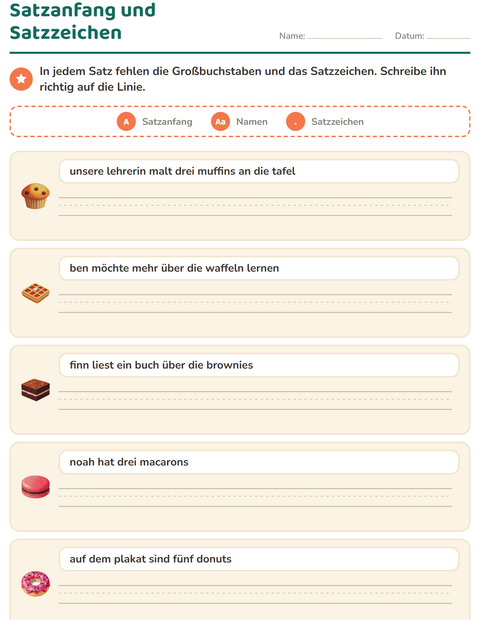 Satzanfang und Satzzeichen

Name: ____ Datum: ____

In jedem Satz fehlen die Großbuchstaben und das Satzzeichen. Schreibe ihn richtig auf die Linie.

A Satzanfang Aa Namen . Satzzeichen

unsere lehrerin malt drei muffins an die tafel

____

ben möchte mehr über die waffeln lernen

____

finn liest ein buch über die brownies

____

noah hat drei macarons

____

auf dem plakat sind fünf donuts

____